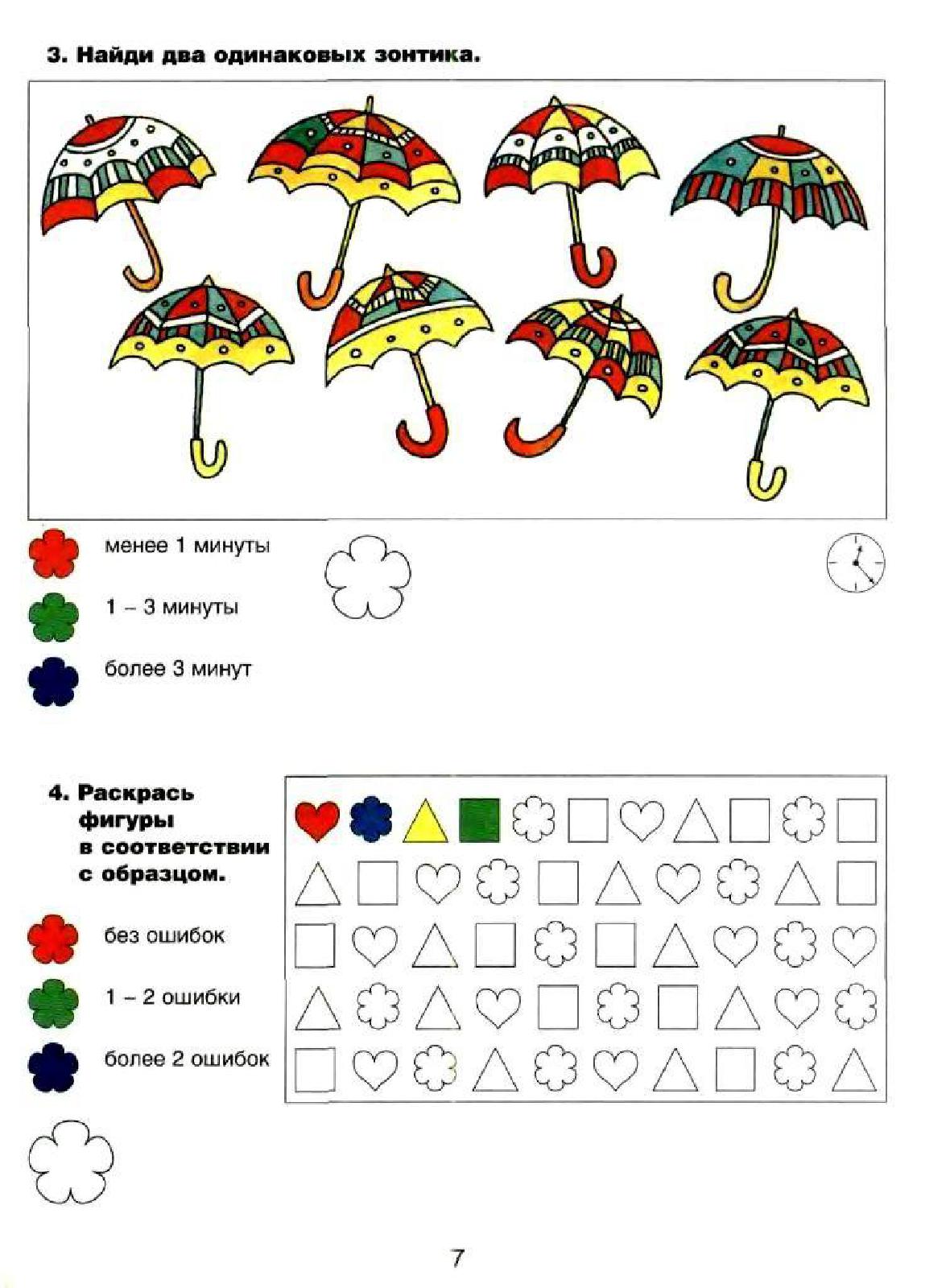 3. Найди два одинаковых зонтика.

менее 1 минуты

1 – 3 минуты

более 3 минут

4. Раскрась фигуры в соответствии с образцом.

без ошибок

1 – 2 ошибки

более 2 ошибок

7